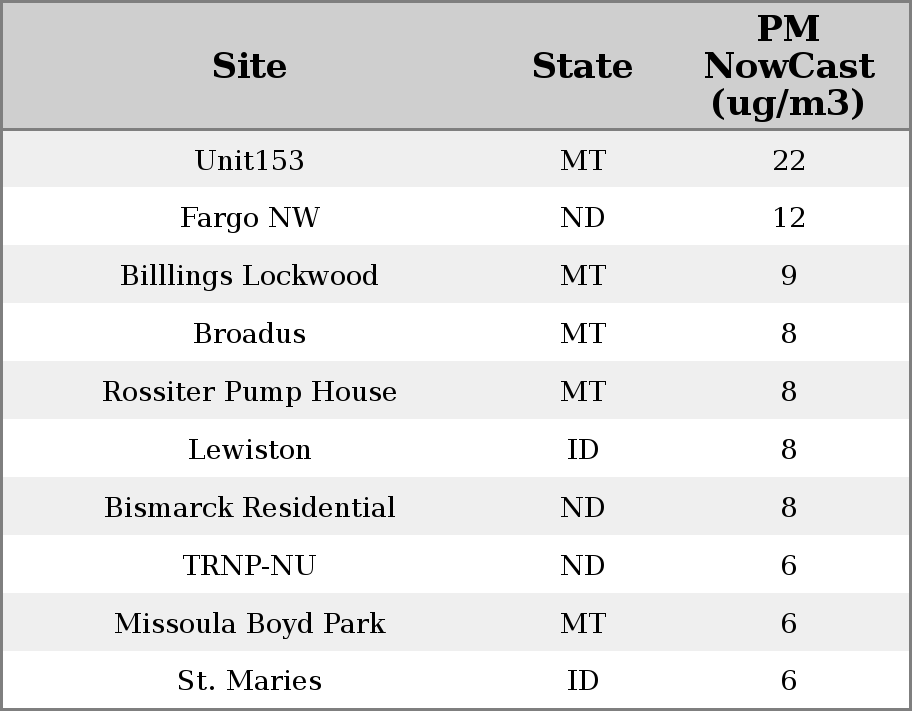 | Site | State | PM NowCast (ug/m3) |
|---|---|---|
| Unit153 | MT | 22 |
| Fargo NW | ND | 12 |
| Billlings Lockwood | MT | 9 |
| Broadus | MT | 8 |
| Rossiter Pump House | MT | 8 |
| Lewiston | ID | 8 |
| Bismarck Residential | ND | 8 |
| TRNP-NU | ND | 6 |
| Missoula Boyd Park | MT | 6 |
| St. Maries | ID | 6 |